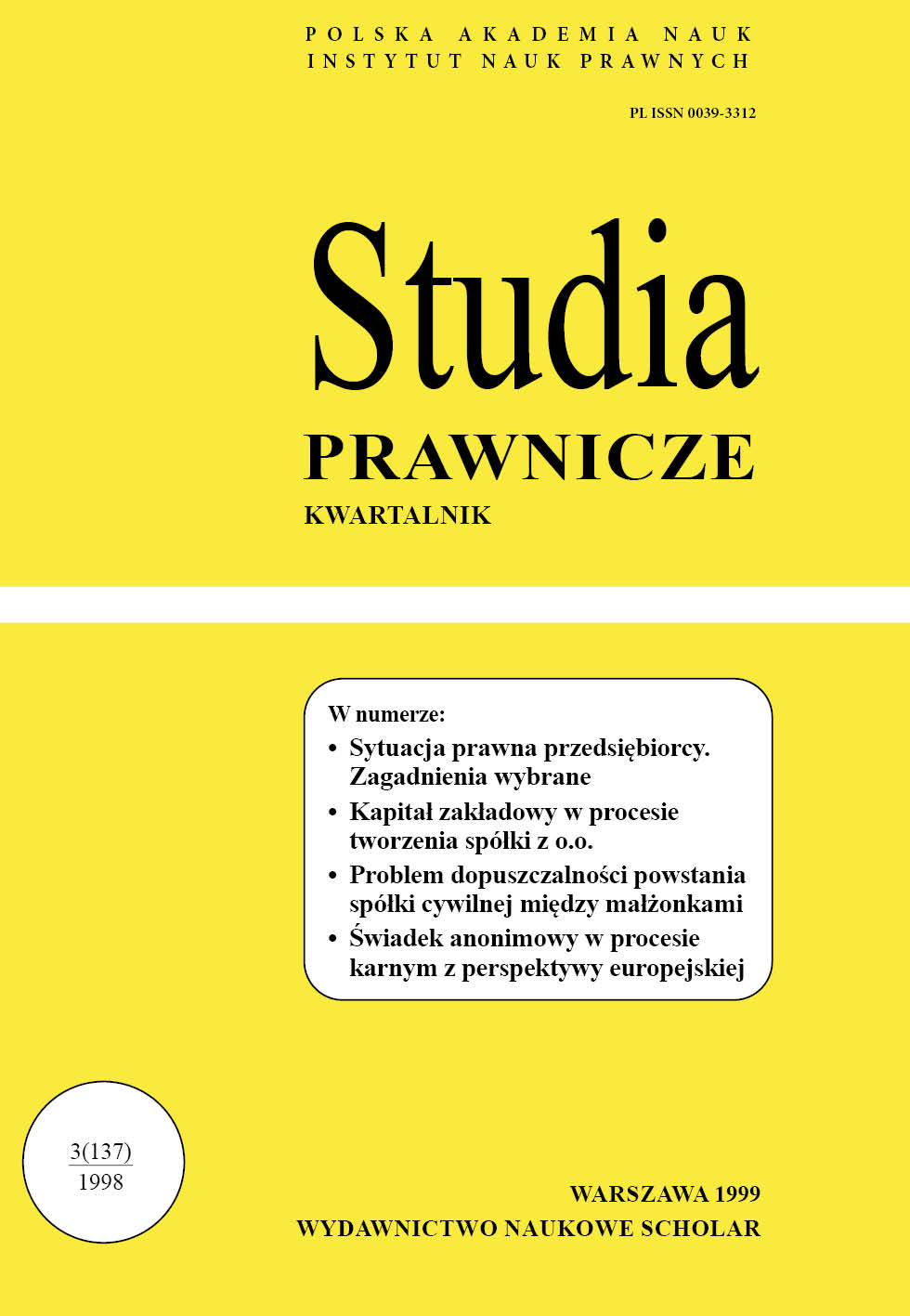 POLSKA AKADEMIA NAUK
INSTYTUT NAUK PRAWNYCH

PL ISSN 0039-3312

Studia
PRAWNICZE
KWARTALNIK

W numerze:
• Sytuacja prawna przedsiębiorcy. Zagadnienia wybrane
• Kapitał zakładowy w procesie tworzenia spółki z o.o.
• Problem dopuszczalności powstania spółki cywilnej między małżonkami
• Świadek anonimowy w procesie karnym z perspektywy europejskiej

3(137)
1998

WARSZAWA 1999
WYDAWNICTWO NAUKOWE SCHOLAR